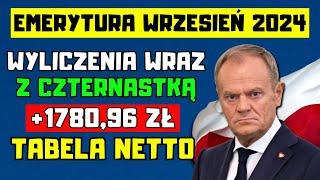 EMERYTURA WRZESIEŃ 2024

WYLICZENIA WRAZ Z CZTERNASTKĄ

+1780,96 ZŁ

TABELA NETTO